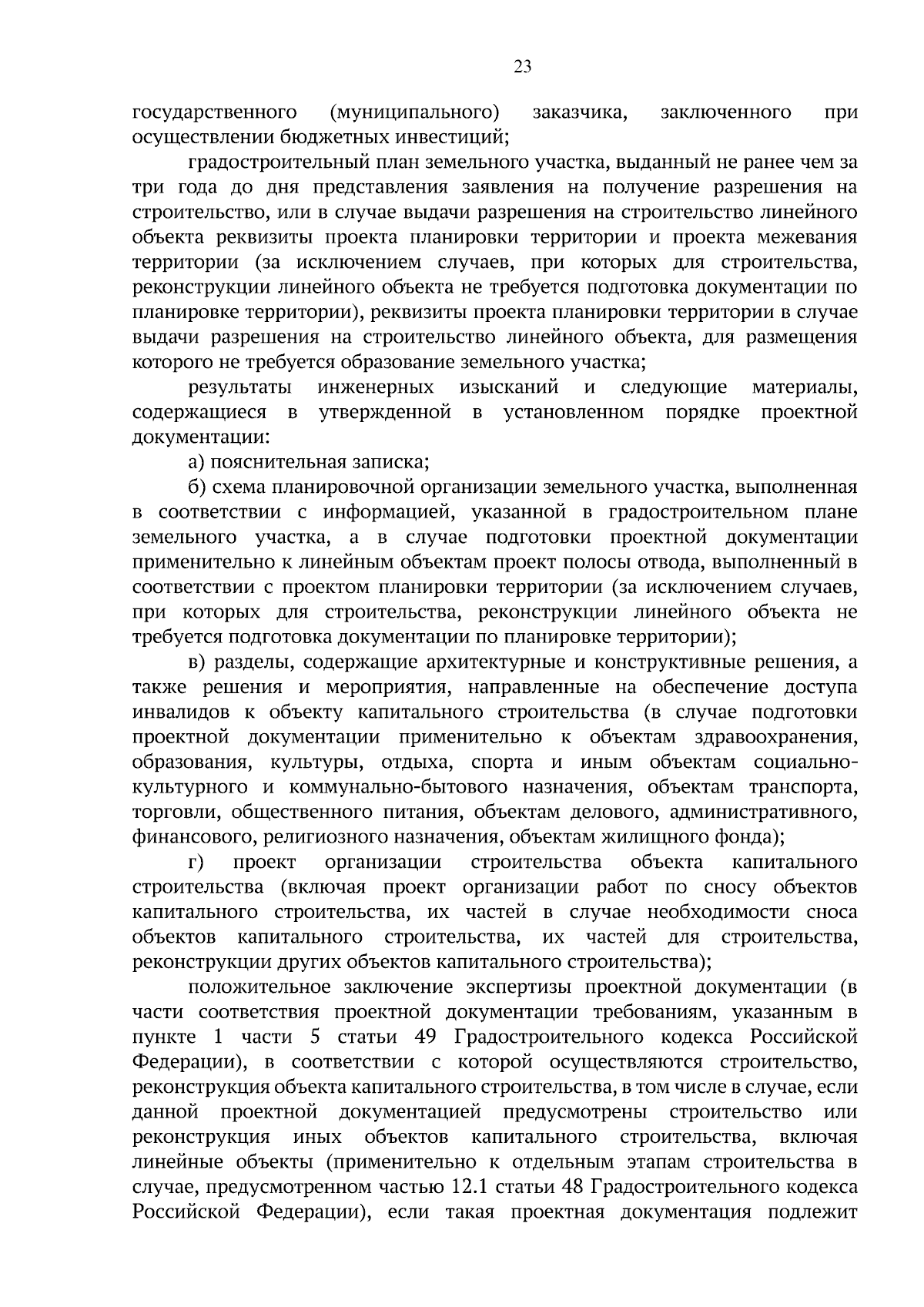 23

государственного (муниципального) заказчика, заключенного при осуществлении бюджетных инвестиций;

градостроительный план земельного участка, выданный не ранее чем за три года до дня представления заявления на получение разрешения на строительство, или в случае выдачи разрешения на строительство линейного объекта реквизиты проекта планировки территории и проекта межевания территории (за исключением случаев, при которых для строительства, реконструкции линейного объекта не требуется подготовка документации по планировке территории), реквизиты проекта планировки территории в случае выдачи разрешения на строительство линейного объекта, для размещения которого не требуется образование земельного участка;

результаты инженерных изысканий и следующие материалы, содержащиеся в утвержденной в установленном порядке проектной документации:

а) пояснительная записка;

б) схема планировочной организации земельного участка, выполненная в соответствии с информацией, указанной в градостроительном плане земельного участка, а в случае подготовки проектной документации применительно к линейным объектам проект полосы отвода, выполненный в соответствии с проектом планировки территории (за исключением случаев, при которых для строительства, реконструкции линейного объекта не требуется подготовка документации по планировке территории);

в) разделы, содержащие архитектурные и конструктивные решения, а также решения и мероприятия, направленные на обеспечение доступа инвалидов к объекту капитального строительства (в случае подготовки проектной документации применительно к объектам здравоохранения, образования, культуры, отдыха, спорта и иным объектам социально-культурного и коммунально-бытового назначения, объектам транспорта, торговли, общественного питания, объектам делового, административного, финансового, религиозного назначения, объектам жилищного фонда);

г) проект организации строительства объекта капитального строительства (включая проект организации работ по сносу объектов капитального строительства, их частей в случае необходимости сноса объектов капитального строительства, их частей для строительства, реконструкции других объектов капитального строительства);

положительное заключение экспертизы проектной документации (в части соответствия проектной документации требованиям, указанным в пункте 1 части 5 статьи 49 Градостроительного кодекса Российской Федерации), в соответствии с которой осуществляются строительство, реконструкция объекта капитального строительства, в том числе в случае, если данной проектной документацией предусмотрены строительство или реконструкция иных объектов капитального строительства, включая линейные объекты (применительно к отдельным этапам строительства в случае, предусмотренном частью 12.1 статьи 48 Градостроительного кодекса Российской Федерации), если такая проектная документация подлежит